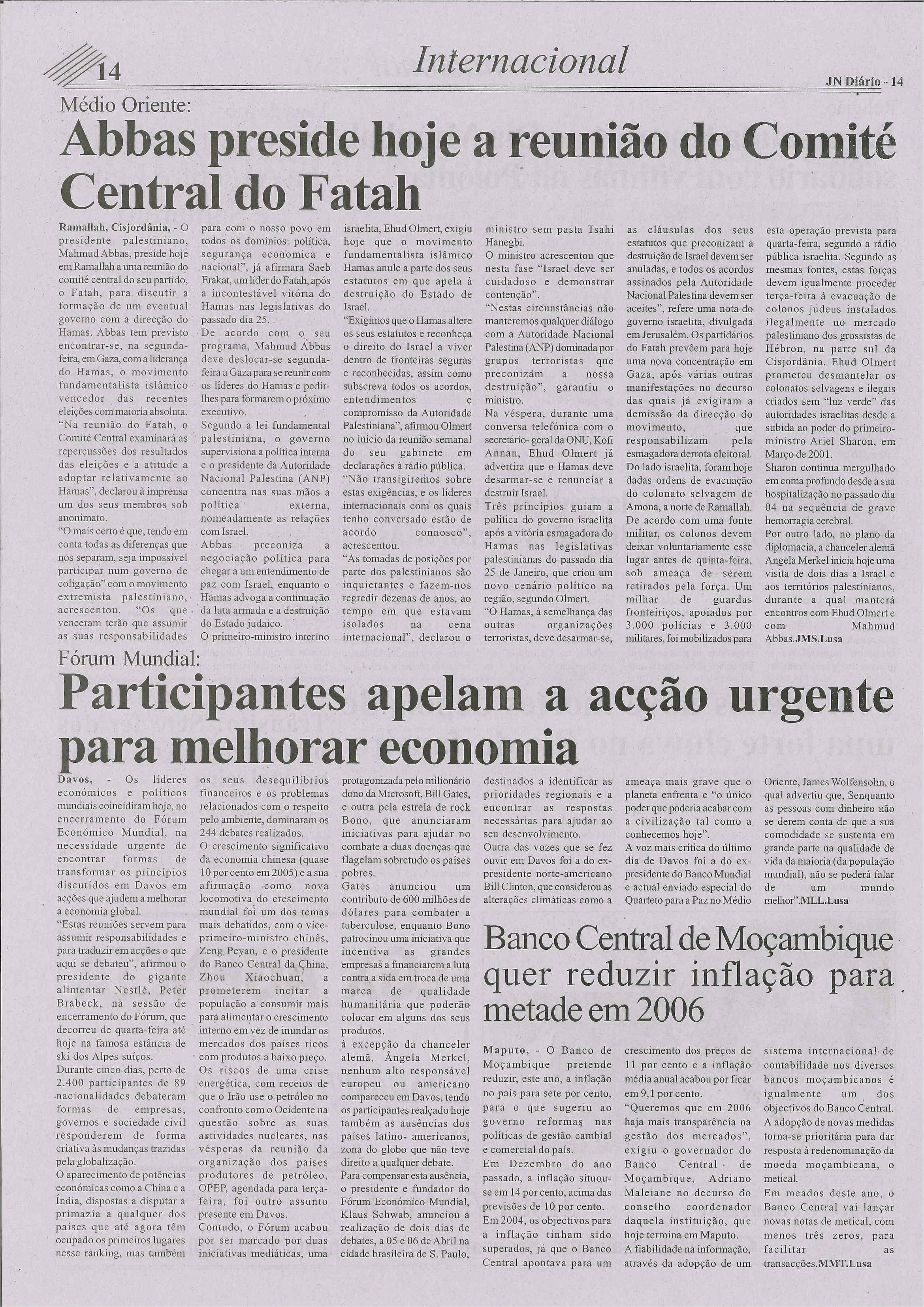 14

Internacional

JN Diário - 14

Médio Oriente:
Abbas preside hoje a reunião do Comité Central do Fatah

Ramallah, Cisjordânia, - O presidente palestiniano, Mahmud Abbas, preside hoje em Ramallah a uma reunião do comité central do seu partido, o Fatah, para discutir a formação de um eventual governo com a direcção do Hamas. Abbas tem previsto encontrar-se, na segunda-feira, em Gaza, com a liderança do Hamas, o movimento fundamentalista islâmico vencedor das recentes eleições com maioria absoluta.
"Na reunião do Fatah, o Comité Central examinará as repercussões dos resultados das eleições e a atitude a adoptar relativamente ao Hamas", declarou à imprensa um dos seus membros sob anonimato.
"O mais certo é que, tendo em conta todas as diferenças que nos separam, seja impossível participar num governo de coligação" com o movimento extremista palestiniano, acrescentou. "Os que venceram terão que assumir as suas responsabilidades para com o nosso povo em todos os domínios: política, segurança economica e nacional", já afirmara Saeb Erakat, um líder do Fatah, após a incontestável vitória do Hamas nas legislativas do passado dia 25.
De acordo com o seu programa, Mahmud Abbas deve deslocar-se segunda-feira a Gaza para se reunir com os líderes do Hamas e pedir-lhes para formarem o próximo executivo.
Segundo a lei fundamental palestiniana, o governo supervisiona a política interna e o presidente da Autoridade Nacional Palestina (ANP) concentra nas suas mãos a política externa, nomeadamente as relações com Israel.
Abbas preconiza a negociação política para chegar a um entendimento de paz com Israel, enquanto o Hamas advoga a continuação da luta armada e a destruição do Estado judaico.
O primeiro-ministro interino israelita, Ehud Olmert, exigiu hoje que o movimento fundamentalista islâmico Hamas anule a parte dos seus estatutos em que apela à destruição do Estado de Israel.
"Exigimos que o Hamas altere os seus estatutos e reconheça o direito do Israel a viver dentro de fronteiras seguras e reconhecidas, assim como subscreva todos os acordos, entendimentos e compromisso da Autoridade Palestiniana", afirmou Olmert no início da reunião semanal do seu gabinete em declarações à rádio pública.
"Não transigiremos sobre estas exigências, e os líderes internacionais com os quais tenho conversado estão de acordo connosco", acrescentou.
"As tomadas de posições por parte dos palestinianos são inquietantes e fazem-nos regredir dezenas de anos, ao tempo em que estavam isolados na cena internacional", declarou o ministro sem pasta Tsahi Hanegbi.
O ministro acrescentou que nesta fase "Israel deve ser cuidadoso e demonstrar contenção".
"Nestas circunstâncias não manteremos qualquer diálogo com a Autoridade Nacional Palestina (ANP) dominada por grupos terroristas que preconizam a nossa destruição", garantiu o ministro.
Na véspera, durante uma conversa telefónica com o secretário- geral da ONU, Kofi Annan, Ehud Olmert já advertira que o Hamas deve desarmar-se e renunciar a destruir Israel.
Três princípios guiam a política do governo israelita após a vitória esmagadora do Hamas nas legislativas palestinianas do passado dia 25 de Janeiro, que criou um novo cenário político na região, segundo Olmert.
"O Hamas, à semelhança das outras organizações terroristas, deve desarmar-se, as cláusulas dos seus estatutos que preconizam a destruição de Israel devem ser anuladas, e todos os acordos assinados pela Autoridade Nacional Palestina devem ser aceites", refere uma nota do governo israelita, divulgada em Jerusalém. Os partidários do Fatah prevêem para hoje uma nova concentração em Gaza, após várias outras manifestações no decurso das quais já exigiram a demissão da direcção do movimento, que responsabilizam pela esmagadora derrota eleitoral.
Do lado israelita, foram hoje dadas ordens de evacuação do colonato selvagem de Amona, a norte de Ramallah. De acordo com uma fonte militar, os colonos devem deixar voluntariamente esse lugar antes de quinta-feira, sob ameaça de serem retirados pela força. Um milhar de guardas fronteiriços, apoiados por 3.000 polícias e 3.000 militares, foi mobilizados para esta operação prevista para quarta-feira, segundo a rádio pública israelita. Segundo as mesmas fontes, estas forças devem igualmente proceder terça-feira à evacuação de colonos judeus instalados ilegalmente no mercado palestiniano dos grossistas de Hébron, na parte sul da Cisjordânia. Ehud Olmert prometeu desmantelar os colonatos selvagens e ilegais criados sem "luz verde" das autoridades israelitas desde a subida ao poder do primeiro-ministro Ariel Sharon, em Março de 2001.
Sharon continua mergulhado em coma profundo desde a sua hospitalização no passado dia 04 na sequência de grave hemorragia cerebral.
Por outro lado, no plano da diplomacia, a chanceler alemã Angela Merkel inicia hoje uma visita de dois dias a Israel e aos territórios palestinianos, durante a qual manterá encontros com Ehud Olmert e com Mahmud Abbas.JMS.Lusa

Fórum Mundial:
Participantes apelam a acção urgente para melhorar economia

Davos, - Os líderes económicos e políticos mundiais coincidiram hoje, no encerramento do Fórum Económico Mundial, na necessidade urgente de encontrar formas de transformar os princípios discutidos em Davos em acções que ajudem a melhorar a economia global.
"Estas reuniões servem para assumir responsabilidades e para traduzir em acções o que aqui se debateu", afirmou o presidente do gigante alimentar Nestlé, Peter Brabeck, na sessão de encerramento do Fórum, que decorreu de quarta-feira até hoje na famosa estância de ski dos Alpes suíços.
Durante cinco dias, perto de 2.400 participantes de 89 nacionalidades debateram formas de empresas, governos e sociedade civil responderem de forma criativa às mudanças trazidas pela globalização.
O aparecimento de potências económicas como a China e a Índia, dispostas a disputar a primazia a qualquer dos países que até agora têm ocupado os primeiros lugares nesse ranking, mas também os seus desequilíbrios financeiros e os problemas relacionados com o respeito pelo ambiente, dominaram os 244 debates realizados.
O crescimento significativo da economia chinesa (quase 10 por cento em 2005) e a sua afirmação como nova locomotiva do crescimento mundial foi um dos temas mais debatidos, com o vice-primeiro-ministro chinês, Zeng Peyan, e o presidente do Banco Central da China, Zhou Xiaochuan, a prometerem incitar a população a consumir mais para alimentar o crescimento interno em vez de inundar os mercados dos países ricos com produtos a baixo preço.
Os riscos de uma crise energética, com receios de que o Irão use o petróleo no confronto com o Ocidente na questão sobre as suas actividades nucleares, nas vésperas da reunião da organização dos países produtores de petróleo, OPEP, agendada para terça-feira, foi outro assunto presente em Davos.
Contudo, o Fórum acabou por ser marcado por duas iniciativas mediáticas, uma protagonizada pelo milionário dono da Microsoft, Bill Gates, e outra pela estrela de rock Bono, que anunciaram iniciativas para ajudar no combate a duas doenças que flagelam sobretudo os países pobres.
Gates anunciou um contributo de 600 milhões de dólares para combater a tuberculose, enquanto Bono patrocinou uma iniciativa que incentiva as grandes empresas a financiarem a luta contra a sida em troca de uma marca de qualidade humanitária que poderão colocar em alguns dos seus produtos.
à excepção da chanceler alemã, Ângela Merkel, nenhum alto responsável europeu ou americano compareceu em Davos, tendo os participantes realçado hoje também as ausências dos países latino- americanos, zona do globo que não teve direito a qualquer debate.
Para compensar esta ausência, o presidente e fundador do Fórum Económico Mundial, Klaus Schwab, anunciou a realização de dois dias de debates, a 05 e 06 de Abril na cidade brasileira de S. Paulo, destinados a identificar as prioridades regionais e a encontrar as respostas necessárias para ajudar ao seu desenvolvimento.
Outra das vozes que se fez ouvir em Davos foi a do ex-presidente norte-americano Bill Clinton, que considerou as alterações climáticas como a ameaça mais grave que o planeta enfrenta e "o único poder que poderia acabar com a civilização tal como a conhecemos hoje".
A voz mais crítica do último dia de Davos foi a do ex-presidente do Banco Mundial e actual enviado especial do Quarteto para a Paz no Médio Oriente, James Wolfensohn, o qual advertiu que, Senquanto as pessoas com dinheiro não se derem conta de que a sua comodidade se sustenta em grande parte na qualidade de vida da maioria (da população mundial), não se poderá falar de um mundo melhor".MLL.Lusa

Banco Central de Moçambique quer reduzir inflação para metade em 2006

Maputo, - O Banco de Moçambique pretende reduzir, este ano, a inflação no país para sete por cento, para o que sugeriu ao governo reformas nas políticas de gestão cambial e comercial do país.
Em Dezembro do ano passado, a inflação situou-se em 14 por cento, acima das previsões de 10 por cento.
Em 2004, os objectivos para a inflação tinham sido superados, já que o Banco Central apontava para um crescimento dos preços de 11 por cento e a inflação média anual acabou por ficar em 9,1 por cento.
"Queremos que em 2006 haja mais transparência na gestão dos mercados", exigiu o governador do Banco Central de Moçambique, Adriano Maleiane no decurso do conselho coordenador daquela instituição, que hoje termina em Maputo.
A fiabilidade na informação, através da adopção de um sistema internacional de contabilidade nos diversos bancos moçambicanos é igualmente um dos objectivos do Banco Central.
A adopção de novas medidas torna-se prioritária para dar resposta à redenominação da moeda moçambicana, o metical.
Em meados deste ano, o Banco Central vai lançar novas notas de metical, com menos três zeros, para facilitar as transacções.MMT.Lusa